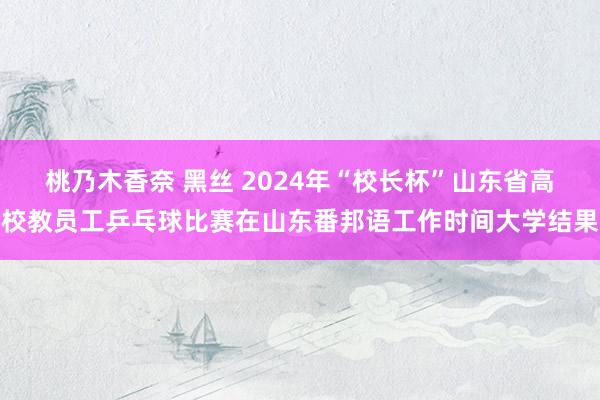 桃乃木香奈 黑丝 2024年“校长杯”山东省高校教员工乒乓球比赛在山东番邦语工作时间大学结果